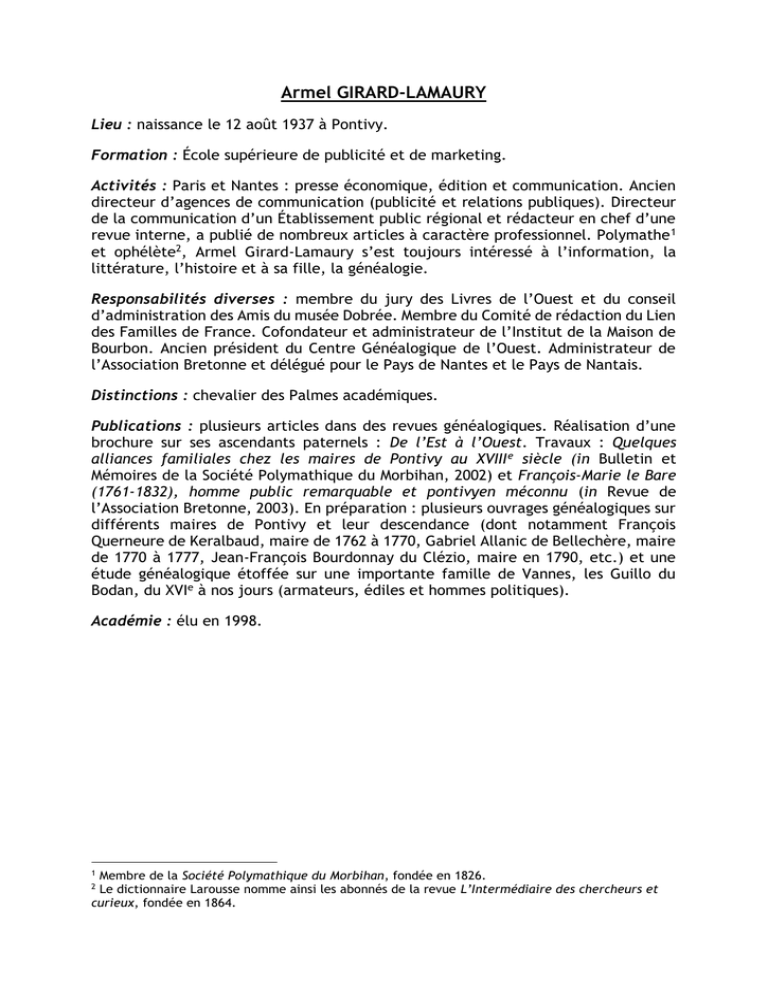 Armel GIRARD-LAMAURY

Lieu : naissance le 12 août 1937 à Pontivy.

Formation : École supérieure de publicité et de marketing.

Activités : Paris et Nantes : presse économique, édition et communication. Ancien directeur d'agences de communication (publicité et relations publiques). Directeur de la communication d'un Établissement public régional et rédacteur en chef d'une revue interne, a publié de nombreux articles à caractère professionnel. Polymathe$^1$ et ophélète$^2$, Armel Girard-Lamaury s'est toujours intéressé à l'information, la littérature, l'histoire et à sa fille, la généalogie.

Responsabilités diverses : membre du jury des Livres de l'Ouest et du conseil d'administration des Amis du musée Dobrée. Membre du Comité de rédaction du Lien des Familles de France. Cofondateur et administrateur de l'Institut de la Maison de Bourbon. Ancien président du Centre Généalogique de l'Ouest. Administrateur de l'Association Bretonne et délégué pour le Pays de Nantes et le Pays de Nantais.

Distinctions : chevalier des Palmes académiques.

Publications : plusieurs articles dans des revues généalogiques. Réalisation d'une brochure sur ses ascendants paternels : De l'Est à l'Ouest. Travaux : Quelques alliances familiales chez les maires de Pontivy au XVIII$^e$ siècle (in Bulletin et Mémoires de la Société Polymathique du Morbihan, 2002) et François-Marie le Bare (1761-1832), homme public remarquable et pontivyen méconnu (in Revue de l'Association Bretonne, 2003). En préparation : plusieurs ouvrages généalogiques sur différents maires de Pontivy et leur descendance (dont notamment François Querneure de Keralbaud, maire de 1762 à 1770, Gabriel Allanic de Bellechère, maire de 1770 à 1777, Jean-François Bourdonnay du Clézio, maire en 1790, etc.) et une étude généalogique étoffée sur une importante famille de Vannes, les Guillo du Bodan, du XVI$^e$ à nos jours (armateurs, édiles et hommes politiques).

Académie : élu en 1998.

$^1$ Membre de la Société Polymathique du Morbihan, fondée en 1826.
$^2$ Le dictionnaire Larousse nomme ainsi les abonnés de la revue L'Intermédiaire des chercheurs et curieux, fondée en 1864.